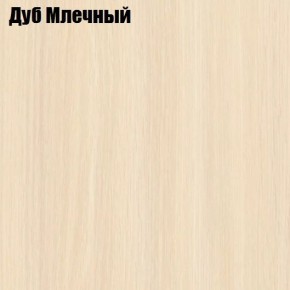 Дуб Млечный